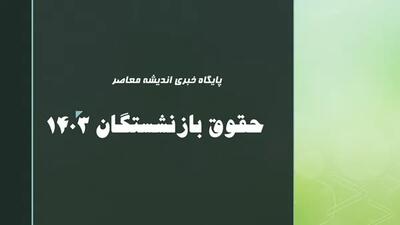 پایگاه خبری اندیشه معاصر

حقوق بازنشستگان ۱۴۰۳